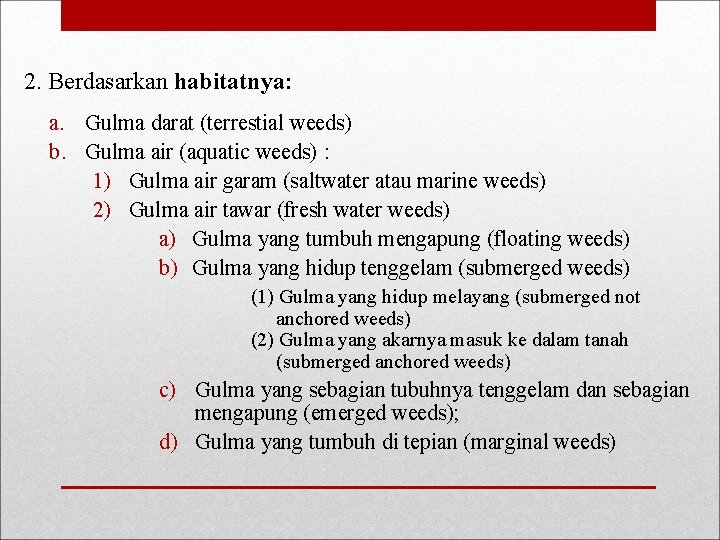 2. Berdasarkan habitatnya:

a. Gulma darat (terrestial weeds)
b. Gulma air (aquatic weeds) :
1) Gulma air garam (saltwater atau marine weeds)
2) Gulma air tawar (fresh water weeds)
a) Gulma yang tumbuh mengapung (floating weeds)
b) Gulma yang hidup tenggelam (submerged weeds)
(1) Gulma yang hidup melayang (submerged not anchored weeds)
(2) Gulma yang akarnya masuk ke dalam tanah (submerged anchored weeds)
c) Gulma yang sebagian tubuhnya tenggelam dan sebagian mengapung (emerged weeds);
d) Gulma yang tumbuh di tepian (marginal weeds)